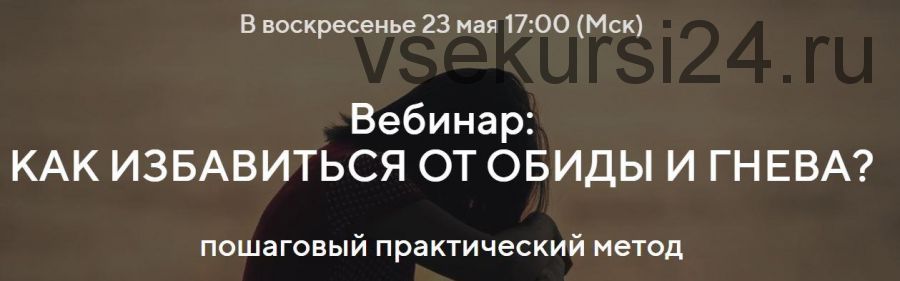 В воскресенье 23 мая 17:00 (Мск)

vsekursi24.ru

Вебинар:
КАК ИЗБАВИТЬСЯ ОТ ОБИДЫ И ГНЕВА?

пошаговый практический метод